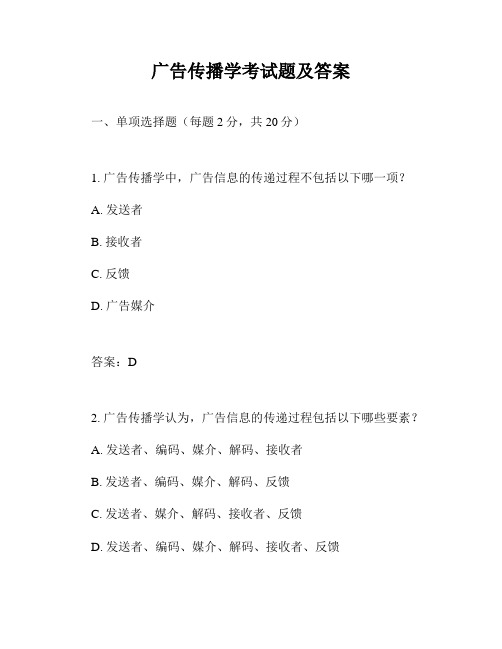 广告传播学考试题及答案

一、单项选择题（每题 2 分，共 20 分）

1. 广告传播学中，广告信息的传递过程不包括以下哪一项？

A. 发送者

B. 接收者

C. 反馈

D. 广告媒介

答案：D

2. 广告传播学认为，广告信息的传递过程包括以下哪些要素？

A. 发送者、编码、媒介、解码、接收者

B. 发送者、编码、媒介、解码、反馈

C. 发送者、媒介、解码、接收者、反馈

D. 发送者、编码、媒介、解码、接收者、反馈